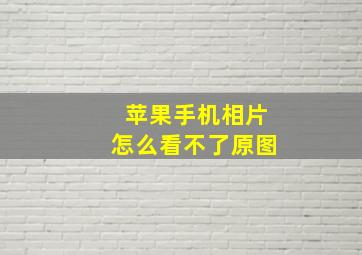 苹果手机相片
怎么看不了原图